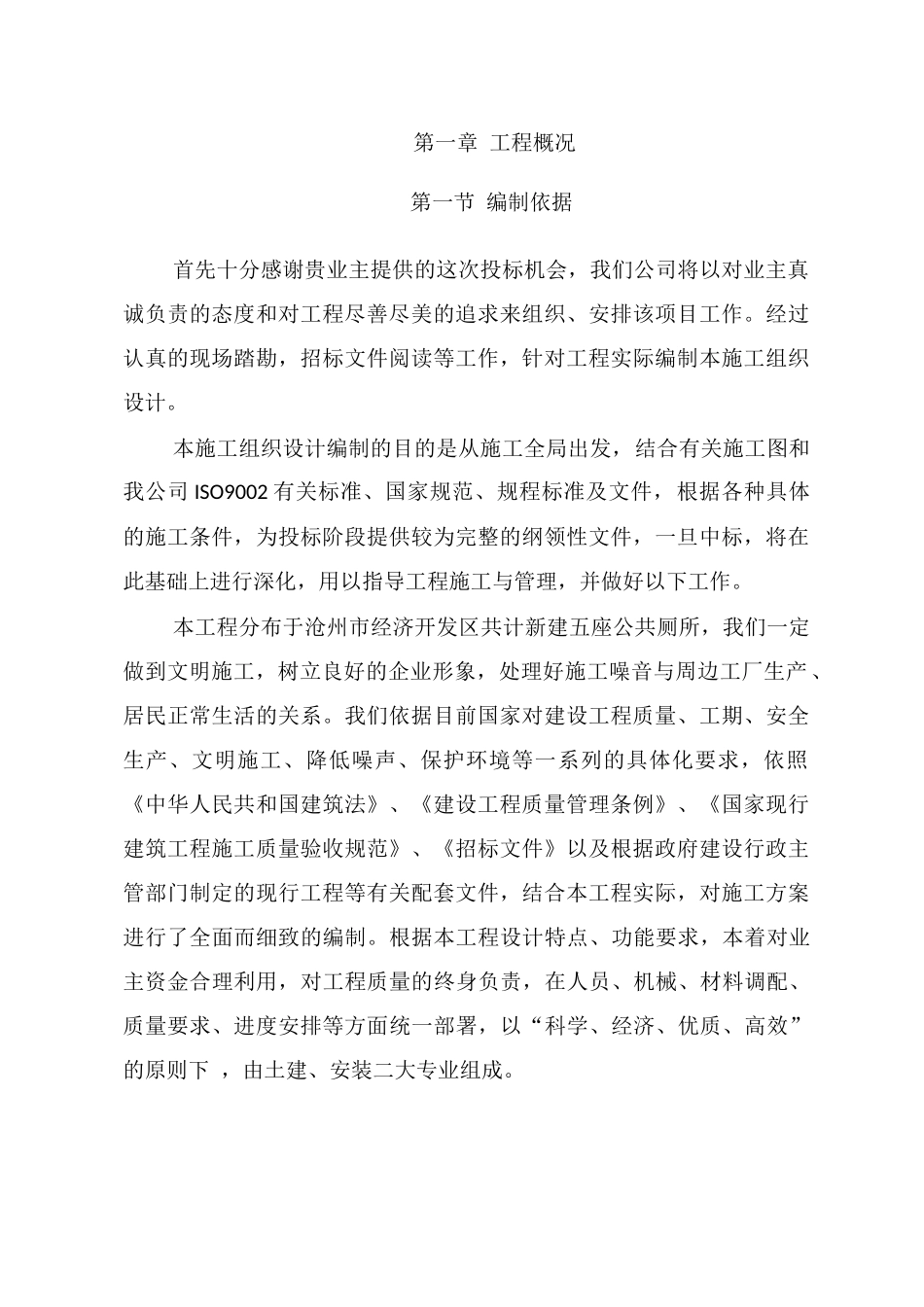 第一章 工程概况

第一节 编制依据

首先十分感谢贵业主提供的这次投标机会，我们公司将以对业主真诚负责的态度和对工程尽善尽美的追求来组织、安排该项目工作。经过认真的现场踏勘，招标文件阅读等工作，针对工程实际编制本施工组织设计。

本施工组织设计编制的目的是从施工全局出发，结合有关施工图和我公司 ISO9002 有关标准、国家规范、规程标准及文件，根据各种具体的施工条件，为投标阶段提供较为完整的纲领性文件，一旦中标，将在此基础上进行深化，用以指导工程施工与管理，并做好以下工作。

本工程分布于沧州市经济开发区共计新建五座公共厕所，我们一定做到文明施工，树立良好的企业形象，处理好施工噪音与周边工厂生产、居民正常生活的关系。我们依据目前国家对建设工程质量、工期、安全生产、文明施工、降低噪声、保护环境等一系列的具体化要求，依照《中华人民共和国建筑法》、《建设工程质量管理条例》、《国家现行建筑工程施工质量验收规范》、《招标文件》以及根据政府建设行政主管部门制定的现行工程等有关配套文件，结合本工程实际，对施工方案进行了全面而细致的编制。根据本工程设计特点、功能要求，本着对业主资金合理利用，对工程质量的终身负责，在人员、机械、材料调配、质量要求、进度安排等方面统一部署，以“科学、经济、优质、高效”的原则下 ，由土建、安装二大专业组成。